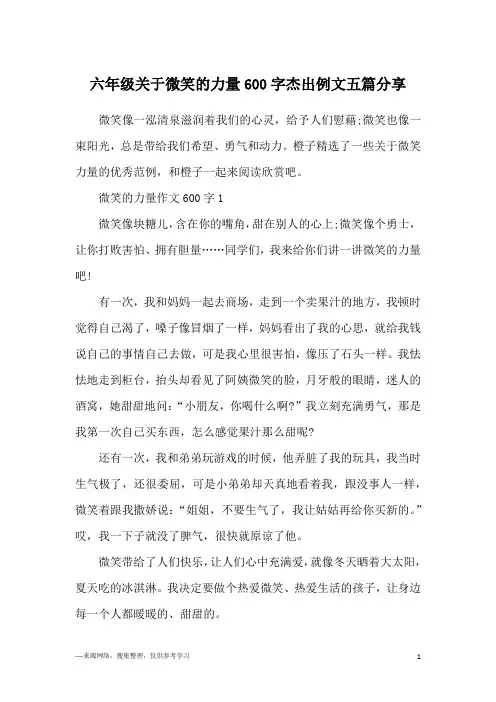 六年级关于微笑的力量600字杰出例文五篇分享

微笑像一泓清泉滋润着我们的心灵，给予人们慰藉;微笑也像一束阳光，总是带给我们希望、勇气和动力。橙子精选了一些关于微笑力量的优秀范例，和橙子一起来阅读欣赏吧。

微笑的力量作文600字1

微笑像块糖儿，含在你的嘴角，甜在别人的心上;微笑像个勇士，让你打败害怕、拥有胆量……同学们，我来给你们讲一讲微笑的力量吧!

有一次，我和妈妈一起去商场，走到一个卖果汁的地方，我顿时觉得自己渴了，嗓子像冒烟了一样，妈妈看出了我的心思，就给我钱说自己的事情自己去做，可是我心里很害怕，像压了石头一样。我怯怯地走到柜台，抬头却看见了阿姨微笑的脸，月牙般的眼睛，迷人的酒窝，她甜甜地问:“小朋友，你喝什么啊?”我立刻充满勇气，那是我第一次自己买东西，怎么感觉果汁那么甜呢?

还有一次，我和弟弟玩游戏的时候，他弄脏了我的玩具，我当时生气极了，还很委屈，可是小弟弟却天真地看着我，跟没事人一样，微笑着跟我撒娇说:“姐姐，不要生气了，我让姑姑再给你买新的。”哎，我一下子就没了脾气，很快就原谅了他。

微笑带给了人们快乐，让人们心中充满爱，就像冬天晒着大太阳，夏天吃的冰淇淋。我决定要做个热爱微笑、热爱生活的孩子，让身边每一个人都暖暖的、甜甜的。

—来源网络，搜集整理，仅供参考学习

1